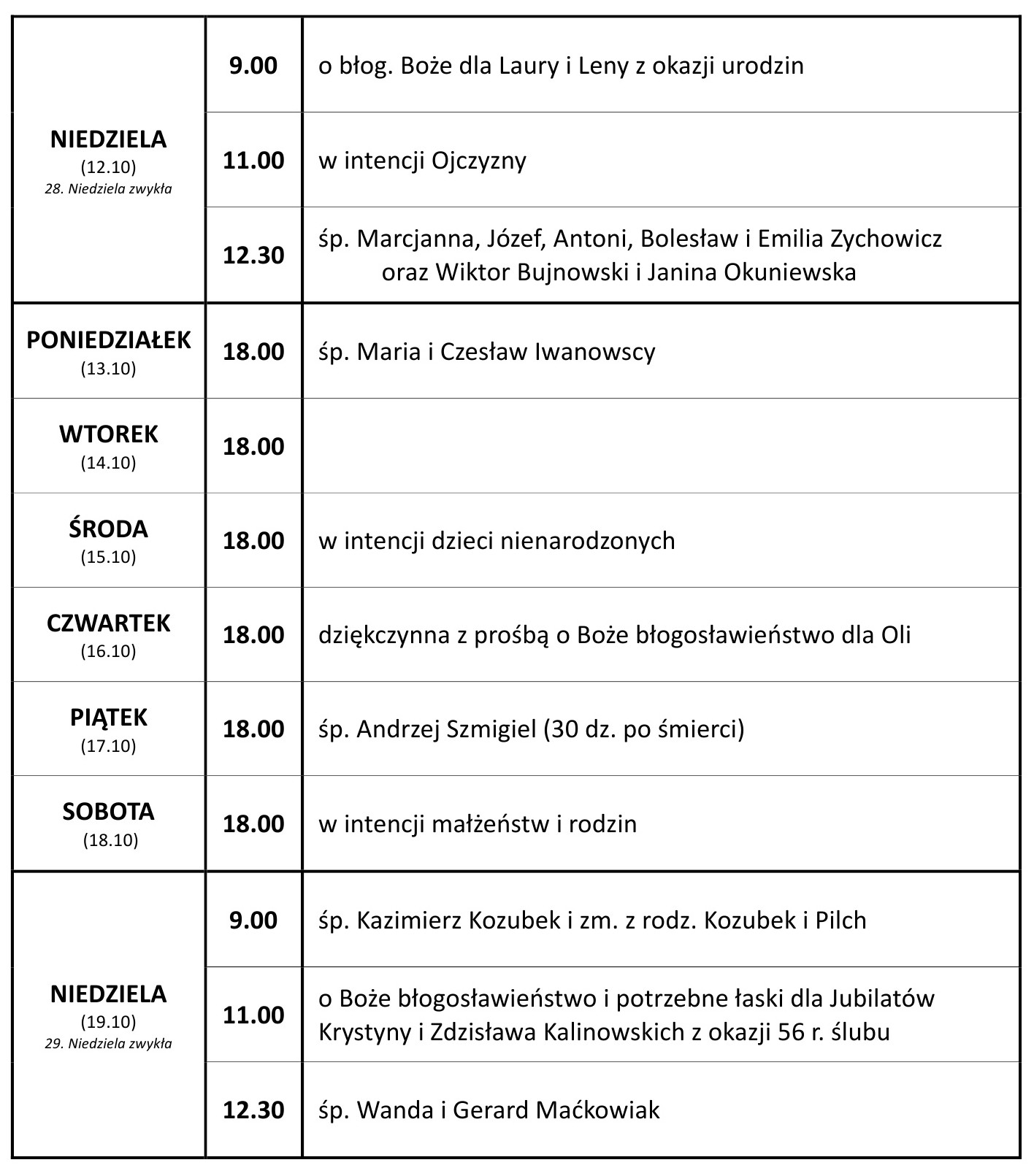 | | | |
|---|---|---|
| NIEDZIELA (12.10) 28. Niedziela zwykła | 9.00 | o błog. Boże dla Laury i Leny z okazji urodzin |
| | 11.00 | w intencji Ojczyzny |
| | 12.30 | śp. Marcjanna, Józef, Antoni, Bolesław i Emilia Zychowicz oraz Wiktor Bujnowski i Janina Okuniewska |
| PONIEDZIAŁEK (13.10) | 18.00 | śp. Maria i Czesław Iwanowscy |
| WTOREK (14.10) | 18.00 | |
| ŚRODA (15.10) | 18.00 | w intencji dzieci nienarodzonych |
| CZWARTEK (16.10) | 18.00 | dziękczynna z prośbą o Boże błogosławieństwo dla Oli |
| PIĄTEK (17.10) | 18.00 | śp. Andrzej Szmigiel (30 dz. po śmierci) |
| SOBOTA (18.10) | 18.00 | w intencji małżeństw i rodzin |
| NIEDZIELA (19.10) 29. Niedziela zwykła | 9.00 | śp. Kazimierz Kozubek i zm. z rodz. Kozubek i Pilch |
| | 11.00 | o Boże błogosławieństwo i potrzebne łaski dla Jubilatów Krystyny i Zdzisława Kalinowskich z okazji 56 r. ślubu |
| | 12.30 | śp. Wanda i Gerard Maćkowiak |